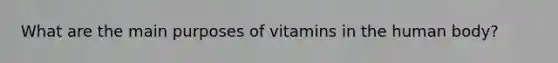 What are the main purposes of vitamins in the human body?